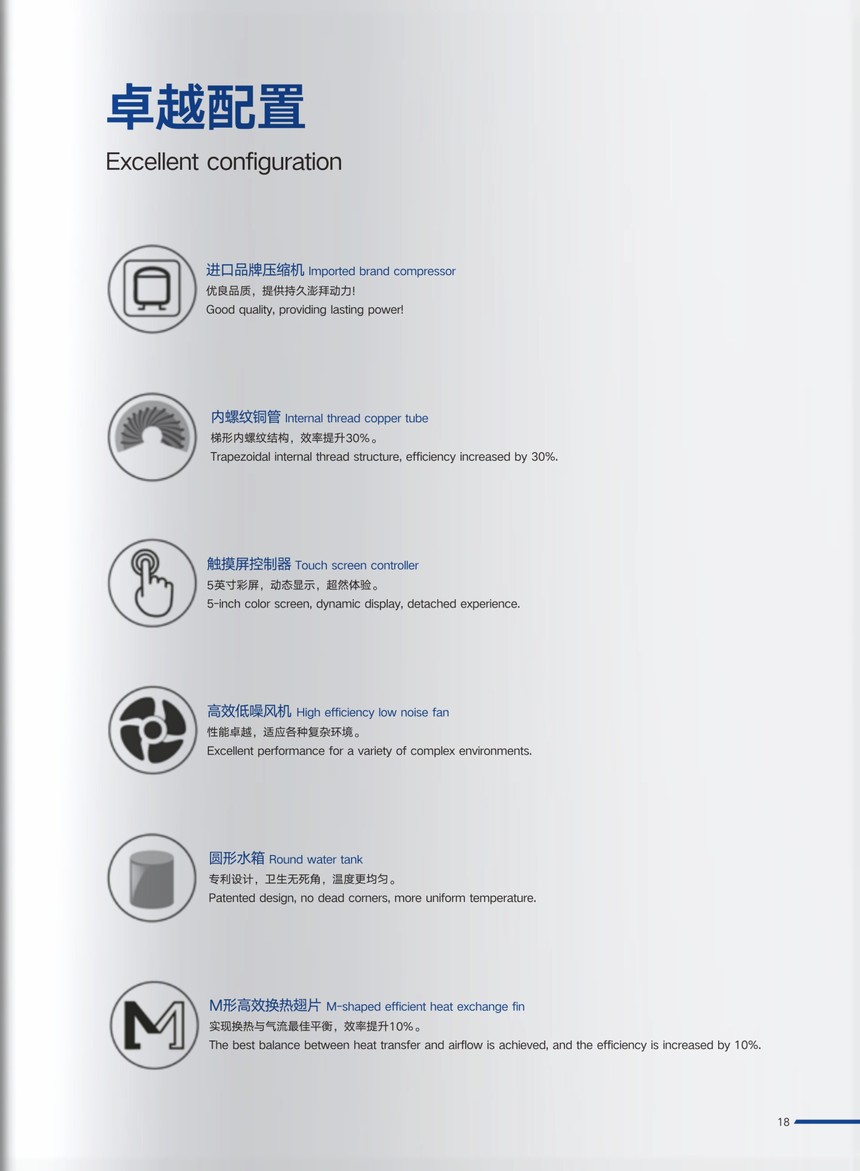 卓越配置
Excellent configuration

进口品牌压缩机 Imported brand compressor
优良品质，提供持久澎拜动力！
Good quality, providing lasting power!

内螺纹铜管 Internal thread copper tube
梯形内螺纹结构，效率提升30%。
Trapezoidal internal thread structure, efficiency increased by 30%.

触摸屏控制器 Touch screen controller
5英寸彩屏，动态显示，超然体验。
5-inch color screen, dynamic display, detached experience.

高效低噪风机 High efficiency low noise fan
性能卓越，适应各种复杂环境。
Excellent performance for a variety of complex environments.

圆形水箱 Round water tank
专利设计，卫生无死角，温度更均匀。
Patented design, no dead corners, more uniform temperature.

M形高效换热翅片 M-shaped efficient heat exchange fin
实现换热与气流最佳平衡，效率提升10%。
The best balance between heat transfer and airflow is achieved, and the efficiency is increased by 10%.

18